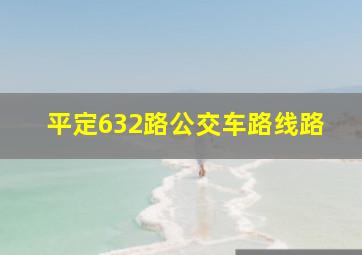 平定632路公交车路线路